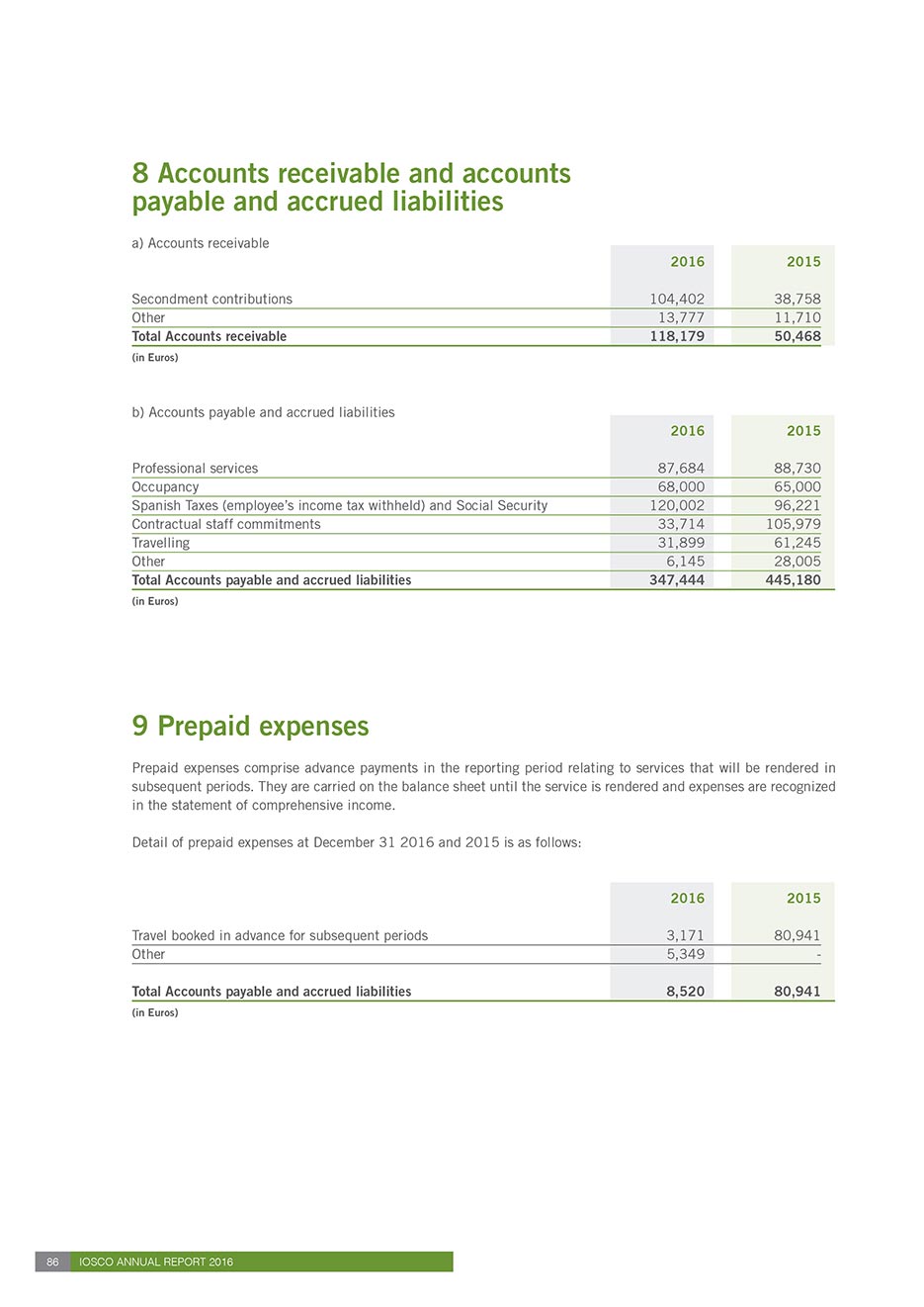 8 Accounts receivable and accounts payable and accrued liabilities

a) Accounts receivable

| | 2016 | 2015 |
|---|---|---|
| Secondment contributions | 104,402 | 38,758 |
| Other | 13,777 | 11,710 |
| Total Accounts receivable | 118,179 | 50,468 |

(in Euros)

b) Accounts payable and accrued liabilities

| | 2016 | 2015 |
|---|---|---|
| Professional services | 87,684 | 88,730 |
| Occupancy | 68,000 | 65,000 |
| Spanish Taxes (employee's income tax withheld) and Social Security | 120,002 | 96,221 |
| Contractual staff commitments | 33,714 | 105,979 |
| Travelling | 31,899 | 61,245 |
| Other | 6,145 | 28,005 |
| Total Accounts payable and accrued liabilities | 347,444 | 445,180 |

(in Euros)

9 Prepaid expenses

Prepaid expenses comprise advance payments in the reporting period relating to services that will be rendered in subsequent periods. They are carried on the balance sheet until the service is rendered and expenses are recognized in the statement of comprehensive income.

Detail of prepaid expenses at December 31 2016 and 2015 is as follows:

| | 2016 | 2015 |
|---|---|---|
| Travel booked in advance for subsequent periods | 3,171 | 80,941 |
| Other | 5,349 | - |
| Total Accounts payable and accrued liabilities | 8,520 | 80,941 |

(in Euros)

86 IOSCO ANNUAL REPORT 2016